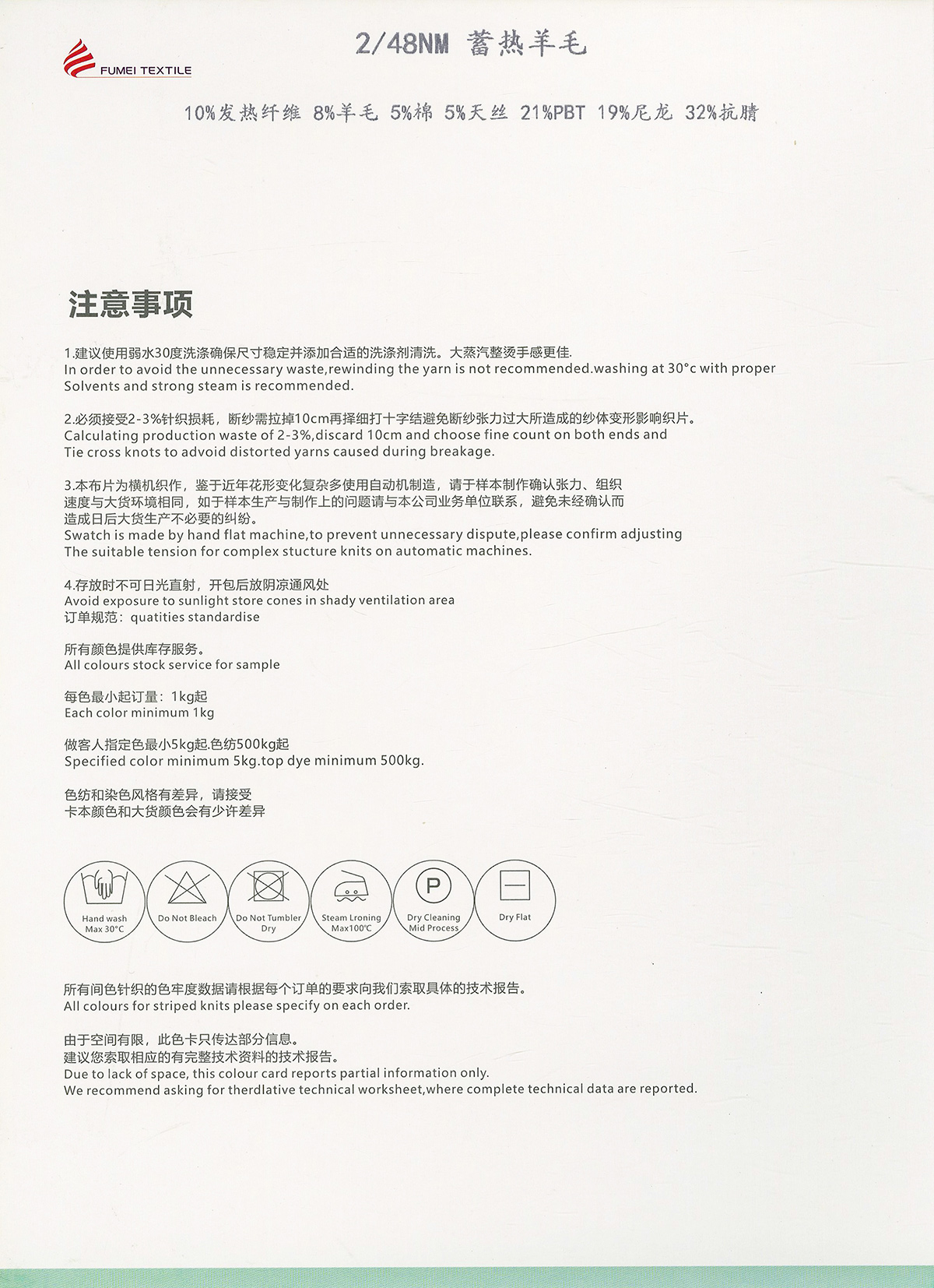 FUMEI TEXTILE

2/48NM 蓄热羊毛

10%发热纤维 8%羊毛 5%棉 5%天丝 21%PBT 19%尼龙 32%抗腈

注意事项

1.建议使用弱水30度洗涤确保尺寸稳定并添加合适的洗涤剂清洗。大蒸汽整烫手感更佳.
In order to avoid the unnecessary waste,rewinding the yarn is not recommended.washing at 30°c with proper Solvents and strong steam is recommended.

2.必须接受2-3%针织损耗，断纱需拉掉10cm再择细打十字结避免断纱张力过大所造成的纱体变形影响织片。
Calculating production waste of 2-3%,discard 10cm and choose fine count on both ends and Tie cross knots to advoid distorted yarns caused during breakage.

3.本布片为横机织作，鉴于近年花形变化复杂多使用自动机制造，请于样本制作确认张力、组织速度与大货环境相同，如于样本生产与制作上的问题请与本公司业务单位联系，避免未经确认而造成日后大货生产不必要的纠纷。
Swatch is made by hand flat machine,to prevent unnecessary dispute,please confirm adjusting The suitable tension for complex stucture knits on automatic machines.

4.存放时不可日光直射，开包后放阴凉通风处
Avoid exposure to sunlight store cones in shady ventilation area
订单规范：quatities standardise

所有颜色提供库存服务。
All colours stock service for sample

每色最小起订量：1kg起
Each color minimum 1kg

做客人指定色最小5kg起.色纺500kg起
Specified color minimum 5kg.top dye minimum 500kg.

色纺和染色风格有差异，请接受
卡本颜色和大货颜色会有少许差异

Hand wash Max 30°C

Do Not Bleach

Do Not Tumbler Dry

Steam Lroning Max100°C

P
Dry Cleaning Mid Process

Dry Flat

所有间色针织的色牢度数据请根据每个订单的要求向我们索取具体的技术报告。
All colours for striped knits please specify on each order.

由于空间有限，此色卡只传达部分信息。
建议您索取相应的有完整技术资料的技术报告。
Due to lack of space, this colour card reports partial information only.
We recommend asking for therdlative technical worksheet,where complete technical data are reported.